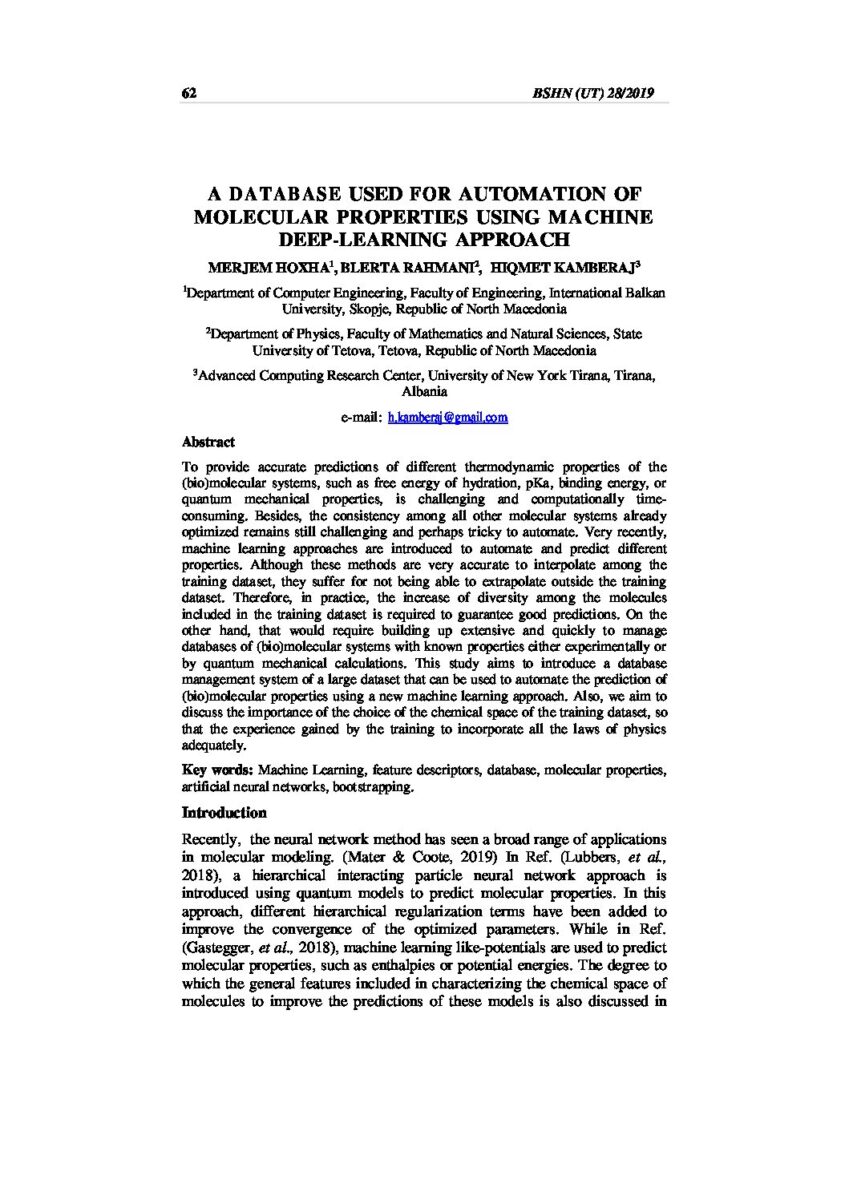 62 BSHN (UT) 28/2019

A DATABASE USED FOR AUTOMATION OF MOLECULAR PROPERTIES USING MACHINE DEEP-LEARNING APPROACH

MERJEM HOXHA$^1$, BLERTA RAHMANI$^2$, HIQMET KAMBERAJ$^3$

$^1$Department of Computer Engineering, Faculty of Engineering, International Balkan University, Skopje, Republic of North Macedonia

$^2$Department of Physics, Faculty of Mathematics and Natural Sciences, State University of Tetova, Tetova, Republic of North Macedonia

$^3$Advanced Computing Research Center, University of New York Tirana, Tirana, Albania

e-mail: h.kamberaj@gmail.com

Abstract

To provide accurate predictions of different thermodynamic properties of the (bio)molecular systems, such as free energy of hydration, pKa, binding energy, or quantum mechanical properties, is challenging and computationally time-consuming. Besides, the consistency among all other molecular systems already optimized remains still challenging and perhaps tricky to automate. Very recently, machine learning approaches are introduced to automate and predict different properties. Although these methods are very accurate to interpolate among the training dataset, they suffer for not being able to extrapolate outside the training dataset. Therefore, in practice, the increase of diversity among the molecules included in the training dataset is required to guarantee good predictions. On the other hand, that would require building up extensive and quickly to manage databases of (bio)molecular systems with known properties either experimentally or by quantum mechanical calculations. This study aims to introduce a database management system of a large dataset that can be used to automate the prediction of (bio)molecular properties using a new machine learning approach. Also, we aim to discuss the importance of the choice of the chemical space of the training dataset, so that the experience gained by the training to incorporate all the laws of physics adequately.

Key words: Machine Learning, feature descriptors, database, molecular properties, artificial neural networks, bootstrapping.

Introduction

Recently, the neural network method has seen a broad range of applications in molecular modeling. (Mater & Coote, 2019) In Ref. (Lubbers, et al., 2018), a hierarchical interacting particle neural network approach is introduced using quantum models to predict molecular properties. In this approach, different hierarchical regularization terms have been added to improve the convergence of the optimized parameters. While in Ref. (Gastegger, et al., 2018), machine learning like-potentials are used to predict molecular properties, such as enthalpies or potential energies. The degree to which the general features included in characterizing the chemical space of molecules to improve the predictions of these models is also discussed in